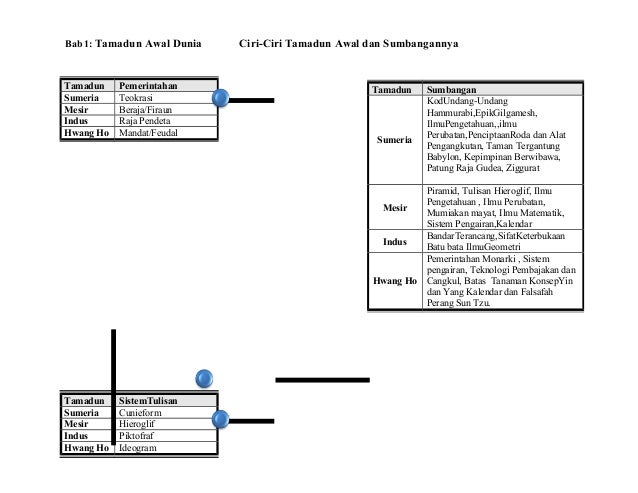 Bab 1: Tamadun Awal Dunia

Ciri-Ciri Tamadun Awal dan Sumbangannya

| Tamadun | Pemerintahan |
|---|---|
| Sumeria | Teokrasi |
| Mesir | Beraja/Firaun |
| Indus | Raja Pendeta |
| Hwang Ho | Mandat/Feudal |

| Tamadun | Sumbangan |
|---|---|
| Sumeria | KodUndang-Undang Hammurabi,EpikGilgamesh, IlmuPengetahuan,,ilmu Perubatan,PenciptaanRoda dan Alat Pengangkutan, Taman Tergantung Babylon, Kepimpinan Berwibawa, Patung Raja Gudea, Ziggurat |
| Mesir | Piramid, Tulisan Hieroglif, Ilmu Pengetahuan , Ilmu Perubatan, Mumiakan mayat, Ilmu Matematik, Sistem Pengairan,Kalendar |
| Indus | BandarTerancang,SifatKeterbukaan Batu bata IlmuGeometri |
| Hwang Ho | Pemerintahan Monarki , Sistem pengairan, Teknologi Pembajakan dan Cangkul, Batas Tanaman KonsepYin dan Yang Kalendar dan Falsafah Perang Sun Tzu. |

| Tamadun | SistemTulisan |
|---|---|
| Sumeria | Cunieform |
| Mesir | Hieroglif |
| Indus | Piktofraf |
| Hwang Ho | Ideogram |